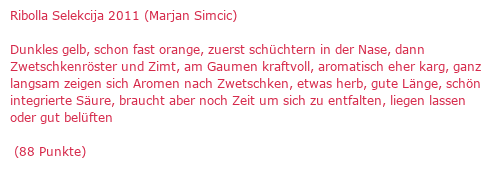 Ribolla Selekcija 2011 (Marjan Simcic)

Dunkles gelb, schon fast orange, zuerst schüchtern in der Nase, dann Zwetschkenröster und Zimt, am Gaumen kraftvoll, aromatisch eher karg, ganz langsam zeigen sich Aromen nach Zwetschken, etwas herb, gute Länge, schön integrierte Säure, braucht aber noch Zeit um sich zu entfalten, liegen lassen oder gut belüften

(88 Punkte)